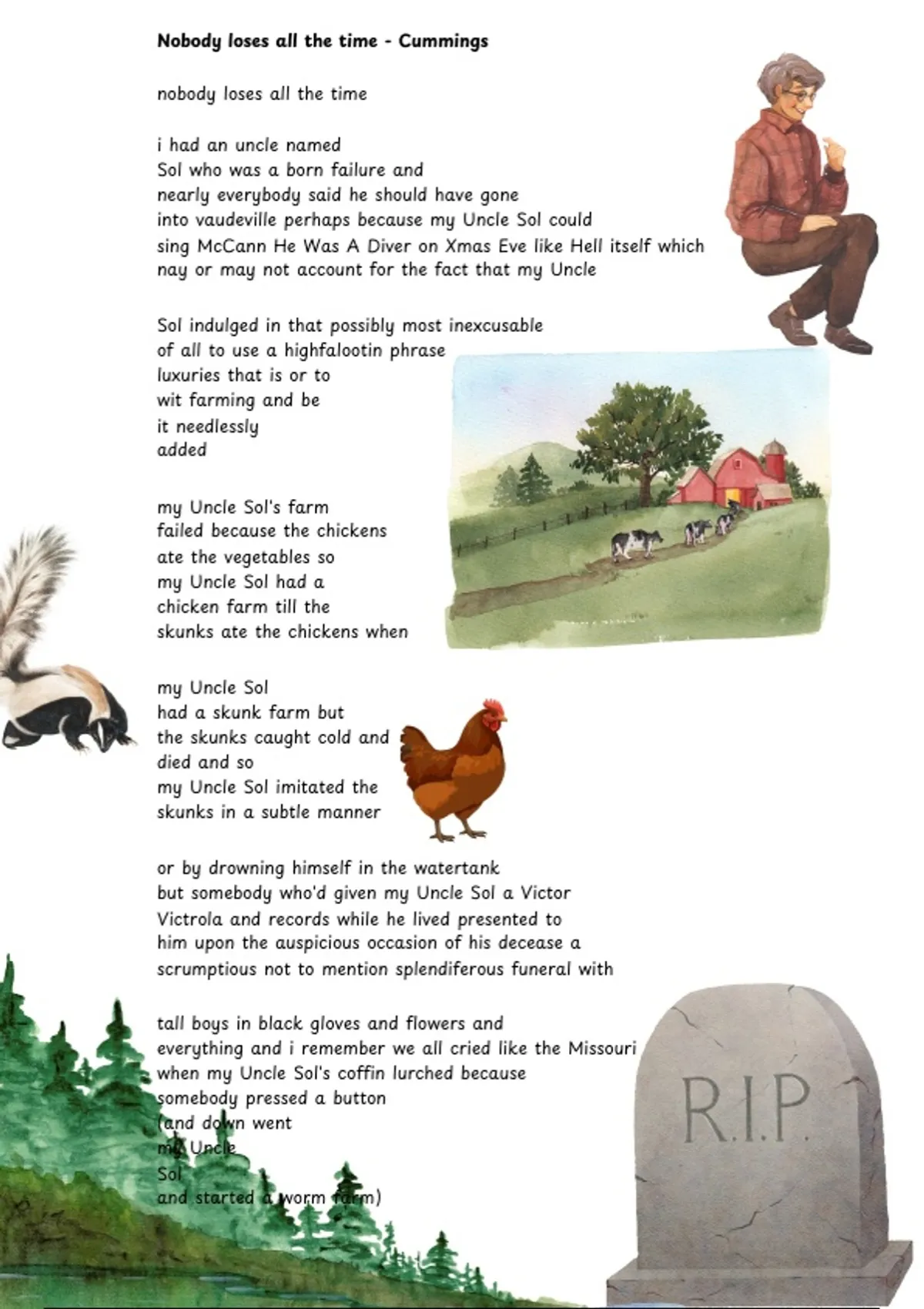 **Nobody loses all the time - Cummings**

nobody loses all the time

i had an uncle named
Sol who was a born failure and
nearly everybody said he should have gone
into vaudeville perhaps because my Uncle Sol could
sing McCann He Was A Diver on Xmas Eve like Hell itself which
nay or may not account for the fact that my Uncle

Sol indulged in that possibly most inexcusable
of all to use a highfalootin phrase
luxuries that is or to
wit farming and be
it needlessly
added

my Uncle Sol's farm
failed because the chickens
ate the vegetables so
my Uncle Sol had a
chicken farm till the
skunks ate the chickens when

my Uncle Sol
had a skunk farm but
the skunks caught cold and
died and so
my Uncle Sol imitated the
skunks in a subtle manner

or by drowning himself in the watertank
but somebody who'd given my Uncle Sol a Victor
Victrola and records while he lived presented to
him upon the auspicious occasion of his decease a
scrumptious not to mention splendiferous funeral with

tall boys in black gloves and flowers and
everything and i remember we all cried like the Missouri
when my Uncle Sol's coffin lurched because
somebody pressed a button
(and down went
my Uncle
Sol
and started a worm farm)

R.I.P.